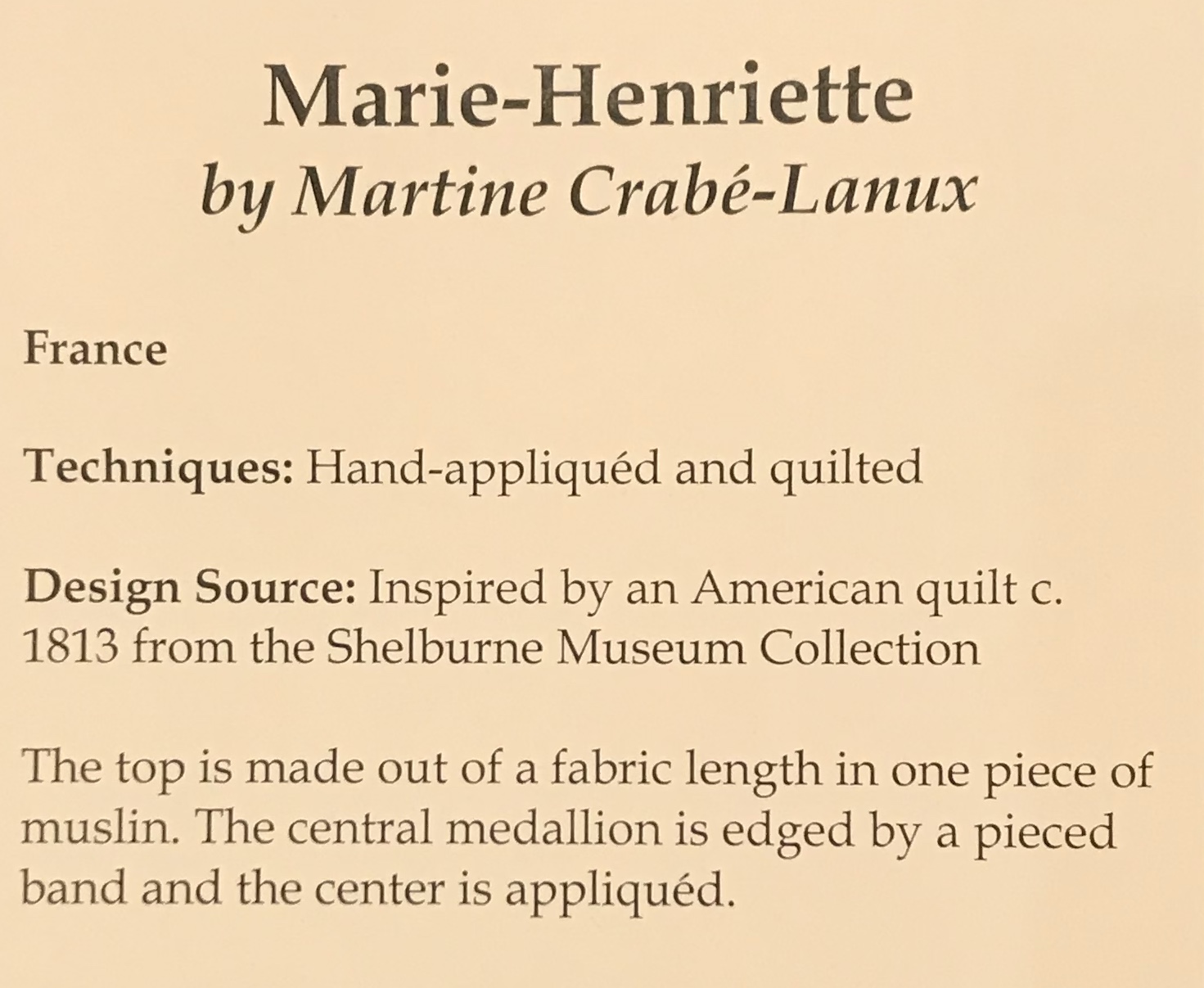 Marie-Henriette
by Martine Crabé-Lanux

France

Techniques: Hand-appliquéd and quilted

Design Source: Inspired by an American quilt c. 1813 from the Shelburne Museum Collection

The top is made out of a fabric length in one piece of muslin. The central medallion is edged by a pieced band and the center is appliquéd.